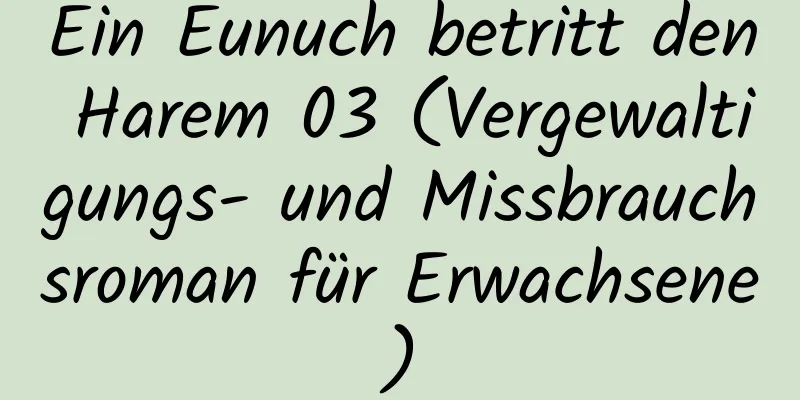 Ein Eunuch betritt den Harem 03 (Vergewaltigungs- und Missbrauchsroman für Erwachsene)